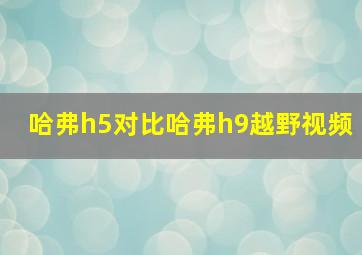 哈弗h5对比哈弗h9越野视频